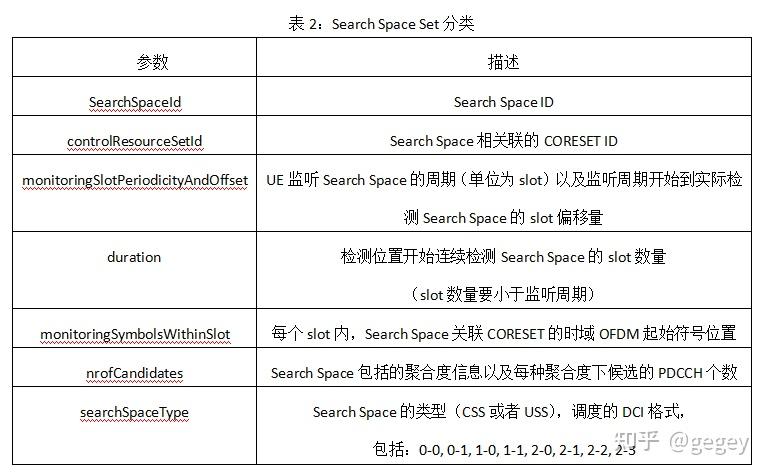 表 2：Search Space Set 分类

| 参数 | 描述 |
|---|---|
| SearchSpaceId | Search Space ID |
| controlResourceSetId | Search Space 相关联的 CORESET ID |
| monitoringSlotPeriodicityAndOffset | UE 监听 Search Space 的周期（单位为 slot）以及监听周期开始到实际检测 Search Space 的 slot 偏移量 |
| duration | 检测位置开始连续检测 Search Space 的 slot 数量（slot 数量要小于监听周期） |
| monitoringSymbolsWithinSlot | 每个 slot 内，Search Space 关联 CORESET 的时域 OFDM 起始符号位置 |
| nrofCandidates | Search Space 包括的聚合度信息以及每种聚合度下候选的 PDCCH 个数 |
| searchSpaceType | Search Space 的类型（CSS 或者 USS），调度的 DCI 格式，包括：0-0, 0-1, 1-0, 1-1, 2-0, 2-1, 2-2, 2-3 |

知乎 @gegey